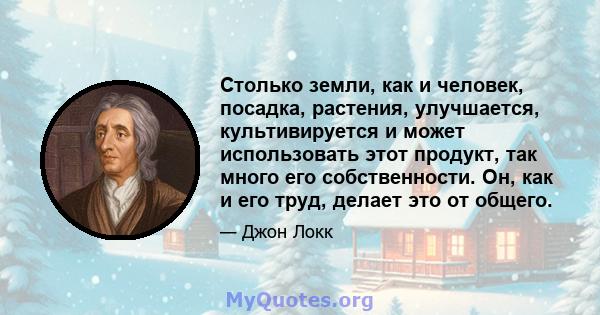 Столько земли, как и человек, посадка, растения, улучшается, культивируется и может использовать этот продукт, так много его собственности. Он, как и его труд, делает это от общего.

— Джон Локк

MyQuotes.org